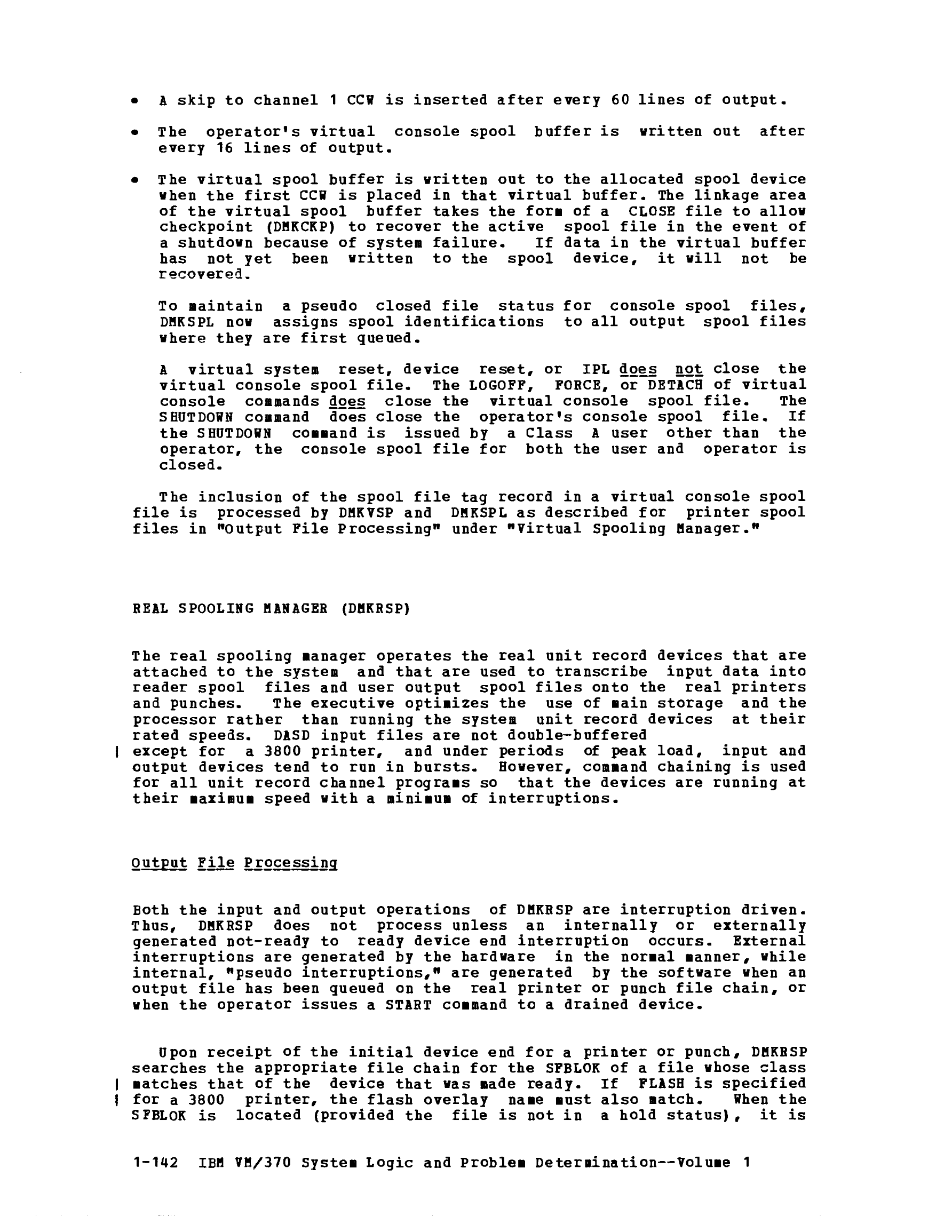 • A skip to channel 1 CCW is inserted after every 60 lines of output.

• The operator's virtual console spool buffer is written out after every 16 lines of output.

• The virtual spool buffer is written out to the allocated spool device when the first CCW is placed in that virtual buffer. The linkage area of the virtual spool buffer takes the form of a CLOSE file to allow checkpoint (DMKCKP) to recover the active spool file in the event of a shutdown because of system failure. If data in the virtual buffer has not yet been written to the spool device, it will not be recovered.

To maintain a pseudo closed file status for console spool files, DMKSPL now assigns spool identifications to all output spool files where they are first queued.

A virtual system reset, device reset, or IPL does not close the virtual console spool file. The LOGOFF, FORCE, or DETACH of virtual console commands does close the virtual console spool file. The SHUTDOWN command does close the operator's console spool file. If the SHUTDOWN command is issued by a Class A user other than the operator, the console spool file for both the user and operator is closed.

The inclusion of the spool file tag record in a virtual console spool file is processed by DMKVSP and DMKSPL as described for printer spool files in "Output File Processing" under "Virtual Spooling Manager."

REAL SPOOLING MANAGER (DMKRSP)

The real spooling manager operates the real unit record devices that are attached to the system and that are used to transcribe input data into reader spool files and user output spool files onto the real printers and punches. The executive optimizes the use of main storage and the processor rather than running the system unit record devices at their rated speeds. DASD input files are not double-buffered
| except for a 3800 printer, and under periods of peak load, input and output devices tend to run in bursts. However, command chaining is used for all unit record channel programs so that the devices are running at their maximum speed with a minimum of interruptions.

Output File Processing

Both the input and output operations of DMKRSP are interruption driven. Thus, DMKRSP does not process unless an internally or externally generated not-ready to ready device end interruption occurs. External interruptions are generated by the hardware in the normal manner, while internal, "pseudo interruptions," are generated by the software when an output file has been queued on the real printer or punch file chain, or when the operator issues a START command to a drained device.

Upon receipt of the initial device end for a printer or punch, DMKRSP searches the appropriate file chain for the SFBLOK of a file whose class
| matches that of the device that was made ready. If FLASH is specified
| for a 3800 printer, the flash overlay name must also match. When the SFBLOK is located (provided the file is not in a hold status), it is

1-142 IBM VM/370 System Logic and Problem Determination--Volume 1